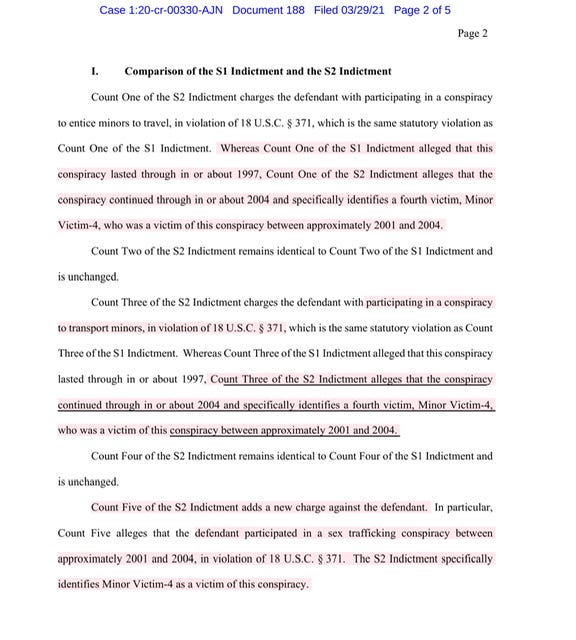 Case 1:20-cr-00330-AJN Document 188 Filed 03/29/21 Page 2 of 5

Page 2

I. Comparison of the S1 Indictment and the S2 Indictment

Count One of the S2 Indictment charges the defendant with participating in a conspiracy to entice minors to travel, in violation of 18 U.S.C. § 371, which is the same statutory violation as Count One of the S1 Indictment. Whereas Count One of the S1 Indictment alleged that this conspiracy lasted through in or about 1997, Count One of the S2 Indictment alleges that the conspiracy continued through in or about 2004 and specifically identifies a fourth victim, Minor Victim-4, who was a victim of this conspiracy between approximately 2001 and 2004.

Count Two of the S2 Indictment remains identical to Count Two of the S1 Indictment and is unchanged.

Count Three of the S2 Indictment charges the defendant with participating in a conspiracy to transport minors, in violation of 18 U.S.C. § 371, which is the same statutory violation as Count Three of the S1 Indictment. Whereas Count Three of the S1 Indictment alleged that this conspiracy lasted through in or about 1997, Count Three of the S2 Indictment alleges that the conspiracy continued through in or about 2004 and specifically identifies a fourth victim, Minor Victim-4, who was a victim of this conspiracy between approximately 2001 and 2004.

Count Four of the S2 Indictment remains identical to Count Four of the S1 Indictment and is unchanged.

Count Five of the S2 Indictment adds a new charge against the defendant. In particular, Count Five alleges that the defendant participated in a sex trafficking conspiracy between approximately 2001 and 2004, in violation of 18 U.S.C. § 371. The S2 Indictment specifically identifies Minor Victim-4 as a victim of this conspiracy.